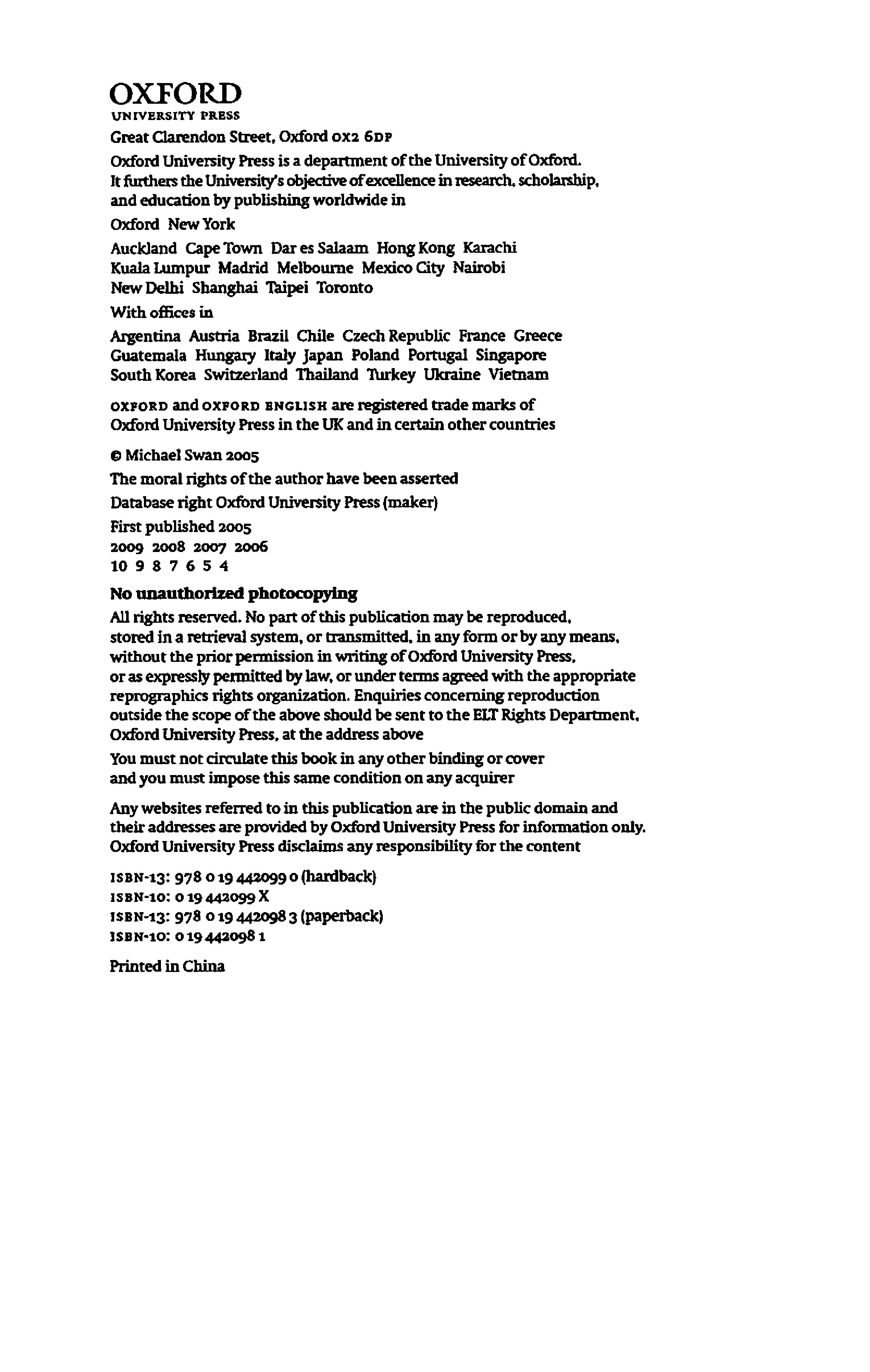 OXFORD
UNIVERSITY PRESS

Great Clarendon Street, Oxford OX2 6DP

Oxford University Press is a department of the University of Oxford. It furthers the University's objective of excellence in research, scholarship, and education by publishing worldwide in

Oxford New York

Auckland Cape Town Dar es Salaam Hong Kong Karachi Kuala Lumpur Madrid Melbourne Mexico City Nairobi New Delhi Shanghai Taipei Toronto

With offices in

Argentina Austria Brazil Chile Czech Republic France Greece Guatemala Hungary Italy Japan Poland Portugal Singapore South Korea Switzerland Thailand Turkey Ukraine Vietnam

OXFORD and OXFORD ENGLISH are registered trade marks of Oxford University Press in the UK and in certain other countries

© Michael Swan 2005

The moral rights of the author have been asserted

Database right Oxford University Press (maker)

First published 2005
2009 2008 2007 2006
10 9 8 7 6 5 4

No unauthorized photocopying

All rights reserved. No part of this publication may be reproduced, stored in a retrieval system, or transmitted, in any form or by any means, without the prior permission in writing of Oxford University Press, or as expressly permitted by law, or under terms agreed with the appropriate reprographics rights organization. Enquiries concerning reproduction outside the scope of the above should be sent to the ELT Rights Department, Oxford University Press, at the address above

You must not circulate this book in any other binding or cover and you must impose this same condition on any acquirer

Any websites referred to in this publication are in the public domain and their addresses are provided by Oxford University Press for information only. Oxford University Press disclaims any responsibility for the content

ISBN-13: 978 0 19 442099 0 (hardback)
ISBN-10: 0 19 442099 X
ISBN-13: 978 0 19 442098 3 (paperback)
ISBN-10: 0 19 442098 1

Printed in China